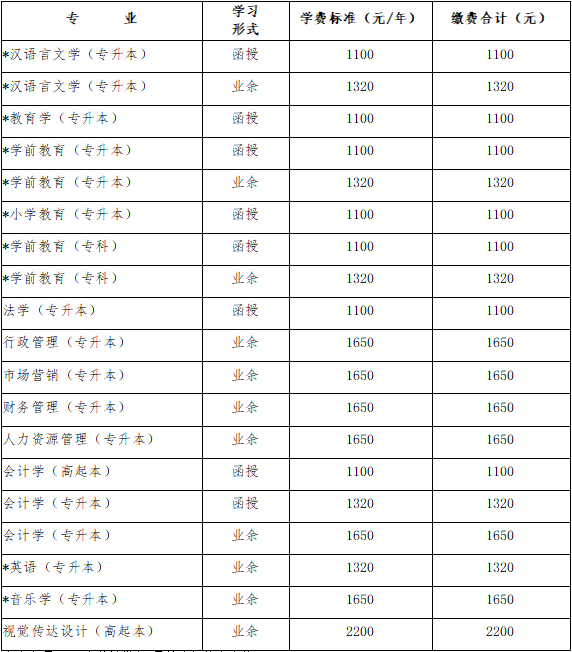 | 专 业 | 学习形式 | 学费标准（元/年） | 缴费合计（元） |
|---|---|---|---|
| *汉语言文学（专升本） | 函授 | 1100 | 1100 |
| *汉语言文学（专升本） | 业余 | 1320 | 1320 |
| *教育学（专升本） | 函授 | 1100 | 1100 |
| *学前教育（专升本） | 函授 | 1100 | 1100 |
| *学前教育（专升本） | 业余 | 1320 | 1320 |
| *小学教育（专升本） | 函授 | 1100 | 1100 |
| *学前教育（专科） | 函授 | 1100 | 1100 |
| *学前教育（专科） | 业余 | 1320 | 1320 |
| 法学（专升本） | 函授 | 1100 | 1100 |
| 行政管理（专升本） | 业余 | 1650 | 1650 |
| 市场营销（专升本） | 业余 | 1650 | 1650 |
| 财务管理（专升本） | 业余 | 1650 | 1650 |
| 人力资源管理（专升本） | 业余 | 1650 | 1650 |
| 会计学（高起本） | 函授 | 1100 | 1100 |
| 会计学（专升本） | 函授 | 1320 | 1320 |
| 会计学（专升本） | 业余 | 1650 | 1650 |
| *英语（专升本） | 业余 | 1320 | 1320 |
| *音乐学（专升本） | 业余 | 1650 | 1650 |
| 视觉传达设计（高起本） | 业余 | 2200 | 2200 |